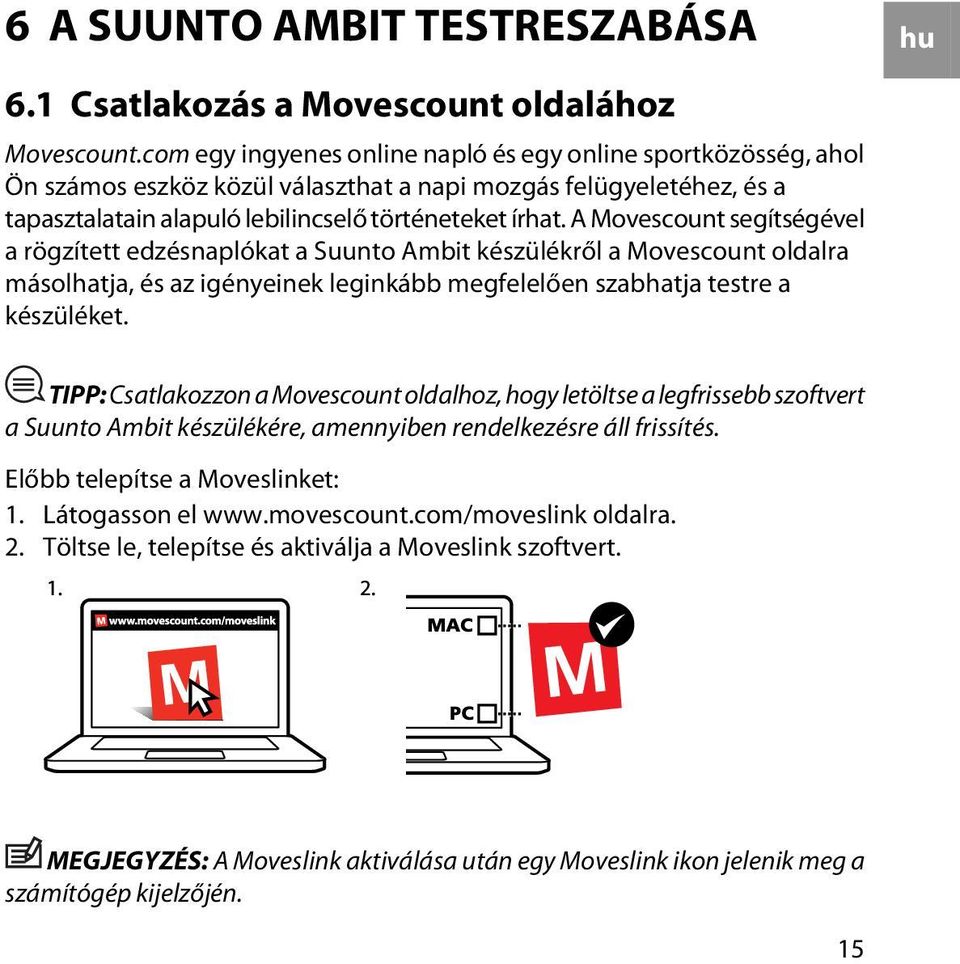 6 A SUUNTO AMBIT TESTRESZABÁSA

hu

6.1 Csatlakozás a Movescount oldalához

Movescount.com egy ingyenes online napló és egy online sportközösség, ahol Ön számos eszköz közül választhat a napi mozgás felügyeletéhez, és a tapasztalatain alapuló lebilincselő történeteket írhat. A Movescount segítségével a rögzített edzésnaplókat a Suunto Ambit készülékről a Movescount oldalra másolhatja, és az igényeinek leginkább megfelelően szabhatja testre a készüléket.

TIPP: Csatlakozzon a Movescount oldalhoz, hogy letöltse a legfrissebb szoftvert a Suunto Ambit készülékére, amennyiben rendelkezésre áll frissítés.

Előbb telepítse a Moveslinket:
1. Látogasson el www.movescount.com/moveslink oldalra.
2. Töltse le, telepítse és aktiválja a Moveslink szoftvert.

1.

M www.movescount.com/moveslink

M

2.

MAC

PC

M

MEGJEGYZÉS: A Moveslink aktiválása után egy Moveslink ikon jelenik meg a számítógép kijelzőjén.

15